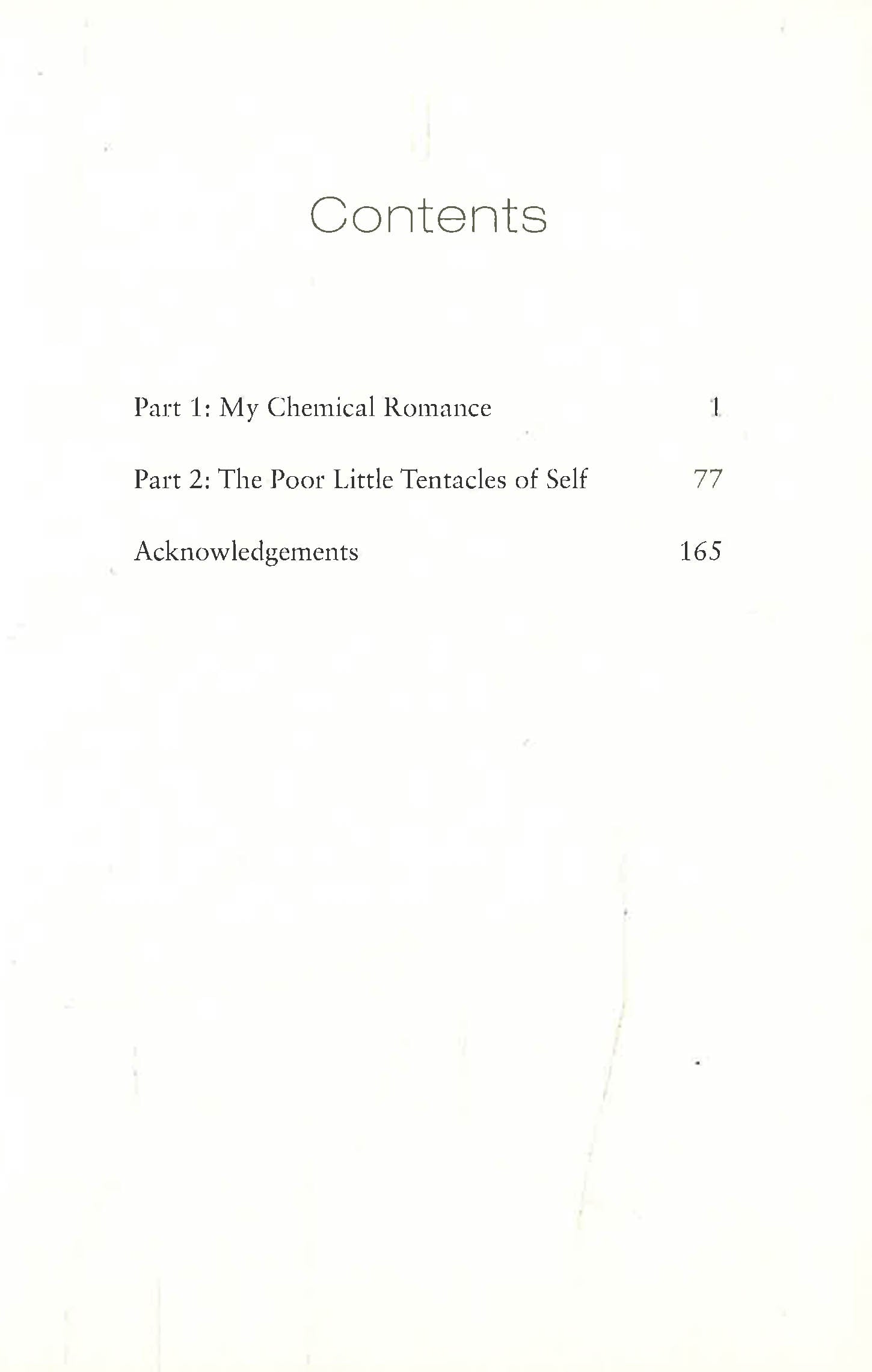 Contents

Part 1: My Chemical Romance 1

Part 2: The Poor Little Tentacles of Self 77

Acknowledgements 165